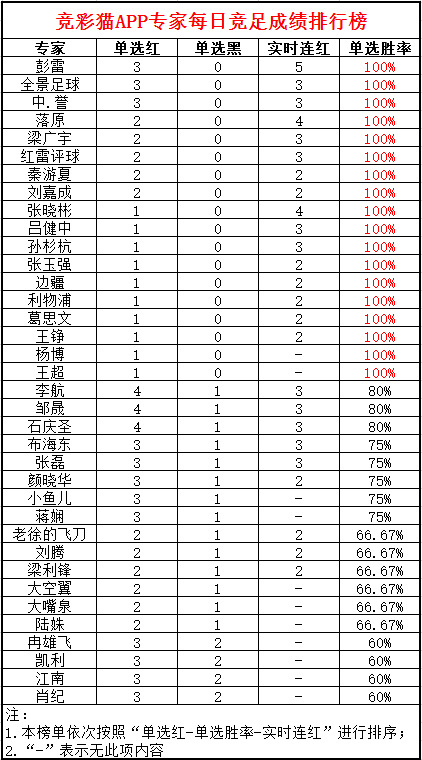 竞彩猫APP专家每日竞足成绩排行榜

| 专家 | 单选红 | 单选黑 | 实时连红 | 单选胜率 |
|---|---|---|---|---|
| 彭雷 | 3 | 0 | 5 | 100% |
| 全景足球 | 3 | 0 | 3 | 100% |
| 中.誉 | 3 | 0 | 3 | 100% |
| 落原 | 2 | 0 | 4 | 100% |
| 梁广宇 | 2 | 0 | 3 | 100% |
| 红雷评球 | 2 | 0 | 3 | 100% |
| 秦游夏 | 2 | 0 | 2 | 100% |
| 刘嘉成 | 2 | 0 | 2 | 100% |
| 张晓彬 | 1 | 0 | 4 | 100% |
| 吕健中 | 1 | 0 | 3 | 100% |
| 孙杉杭 | 1 | 0 | 3 | 100% |
| 张玉强 | 1 | 0 | 2 | 100% |
| 边疆 | 1 | 0 | 2 | 100% |
| 利物浦 | 1 | 0 | 2 | 100% |
| 葛思文 | 1 | 0 | 2 | 100% |
| 王铮 | 1 | 0 | 2 | 100% |
| 杨博 | 1 | 0 | - | 100% |
| 王超 | 1 | 0 | - | 100% |
| 李航 | 4 | 1 | 3 | 80% |
| 邹晟 | 4 | 1 | 3 | 80% |
| 石庆圣 | 4 | 1 | 3 | 80% |
| 布海东 | 3 | 1 | 3 | 75% |
| 张磊 | 3 | 1 | 3 | 75% |
| 颜晓华 | 3 | 1 | 2 | 75% |
| 小鱼儿 | 3 | 1 | - | 75% |
| 蒋娴 | 3 | 1 | - | 75% |
| 老徐的飞刀 | 2 | 1 | 2 | 66.67% |
| 刘腾 | 2 | 1 | 2 | 66.67% |
| 梁利锋 | 2 | 1 | 2 | 66.67% |
| 大空翼 | 2 | 1 | - | 66.67% |
| 大嘴泉 | 2 | 1 | - | 66.67% |
| 陆姝 | 2 | 1 | - | 66.67% |
| 冉雄飞 | 3 | 2 | - | 60% |
| 凯利 | 3 | 2 | - | 60% |
| 江南 | 3 | 2 | - | 60% |
| 肖纪 | 3 | 2 | - | 60% |

注：
1.本榜单依次按照“单选红-单选胜率-实时连红”进行排序；
2.“-”表示无此项内容